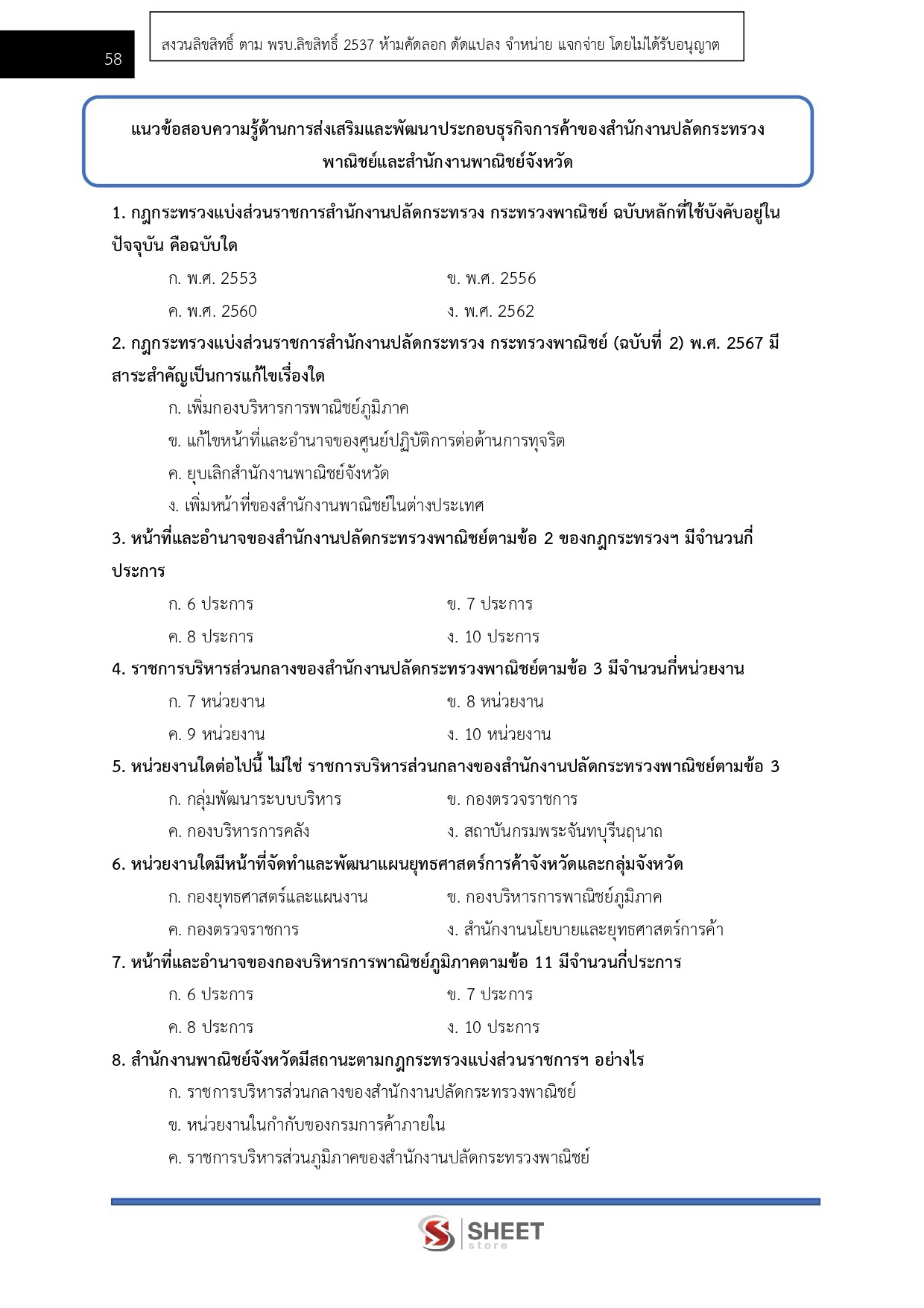 58

สงวนลิขสิทธิ์ ตาม พรบ.ลิขสิทธิ์ 2537 ห้ามคัดลอก ดัดแปลง จำหน่าย แจกจ่าย โดยไม่ได้รับอนุญาต

แนวข้อสอบความรู้ด้านการส่งเสริมและพัฒนาประกอบธุรกิจการค้าของสำนักงานปลัดกระทรวงพาณิชย์และสำนักงานพาณิชย์จังหวัด

1. กฎกระทรวงแบ่งส่วนราชการสำนักงานปลัดกระทรวง กระทรวงพาณิชย์ ฉบับหลักที่ใช้บังคับอยู่ในปัจจุบัน คือฉบับใด

ก. พ.ศ. 2553
ข. พ.ศ. 2556
ค. พ.ศ. 2560
ง. พ.ศ. 2562

2. กฎกระทรวงแบ่งส่วนราชการสำนักงานปลัดกระทรวง กระทรวงพาณิชย์ (ฉบับที่ 2) พ.ศ. 2567 มีสาระสำคัญเป็นการแก้ไขเรื่องใด

ก. เพิ่มกองบริหารการพาณิชย์ภูมิภาค
ข. แก้ไขหน้าที่และอำนาจของศูนย์ปฏิบัติการต่อต้านการทุจริต
ค. ยุบเลิกสำนักงานพาณิชย์จังหวัด
ง. เพิ่มหน้าที่ของสำนักงานพาณิชย์ในต่างประเทศ

3. หน้าที่และอำนาจของสำนักงานปลัดกระทรวงพาณิชย์ตามข้อ 2 ของกฎกระทรวงฯ มีจำนวนกี่ประการ

ก. 6 ประการ
ข. 7 ประการ
ค. 8 ประการ
ง. 10 ประการ

4. ราชการบริหารส่วนกลางของสำนักงานปลัดกระทรวงพาณิชย์ตามข้อ 3 มีจำนวนกี่หน่วยงาน

ก. 7 หน่วยงาน
ข. 8 หน่วยงาน
ค. 9 หน่วยงาน
ง. 10 หน่วยงาน

5. หน่วยงานใดต่อไปนี้ ไม่ใช่ ราชการบริหารส่วนกลางของสำนักงานปลัดกระทรวงพาณิชย์ตามข้อ 3

ก. กลุ่มพัฒนาระบบบริหาร
ข. กองตรวจราชการ
ค. กองบริหารการคลัง
ง. สถาบันกรมพระจันทบุรีนฤนาถ

6. หน่วยงานใดมีหน้าที่จัดทำและพัฒนาแผนยุทธศาสตร์การค้าจังหวัดและกลุ่มจังหวัด

ก. กองยุทธศาสตร์และแผนงาน
ข. กองบริหารการพาณิชย์ภูมิภาค
ค. กองตรวจราชการ
ง. สำนักงานนโยบายและยุทธศาสตร์การค้า

7. หน้าที่และอำนาจของกองบริหารการพาณิชย์ภูมิภาคตามข้อ 11 มีจำนวนกี่ประการ

ก. 6 ประการ
ข. 7 ประการ
ค. 8 ประการ
ง. 10 ประการ

8. สำนักงานพาณิชย์จังหวัดมีสถานะตามกฎกระทรวงแบ่งส่วนราชการฯ อย่างไร

ก. ราชการบริหารส่วนกลางของสำนักงานปลัดกระทรวงพาณิชย์
ข. หน่วยงานในกำกับของกรมการค้าภายใน
ค. ราชการบริหารส่วนภูมิภาคของสำนักงานปลัดกระทรวงพาณิชย์

SHEET store